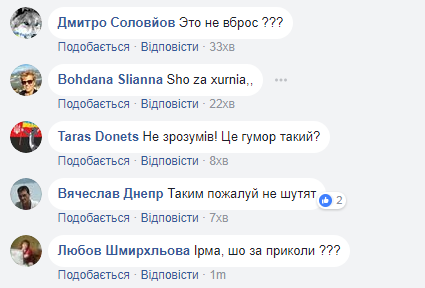 Дмитро Соловйов Это не вброс ???
Подобається · Відповісти · 33хв

Bohdana Slianna Sho za xurnia,,
Подобається · Відповісти · 22хв

Taras Donets Не зрозумів! Це гумор такий?
Подобається · Відповісти · 8хв

Вячеслав Днепр Таким пожалуй не шутят
2
Подобається · Відповісти · 7хв

Любов Шмирхльова Ірма, шо за приколи ???
Подобається · Відповісти · 1m